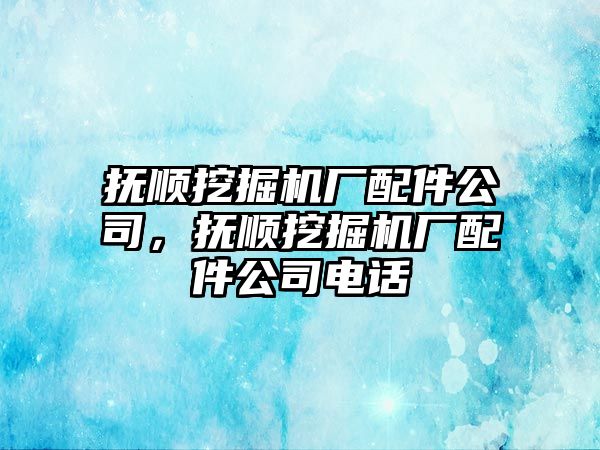 抚顺挖掘机厂配件公司，抚顺挖掘机厂配件公司电话